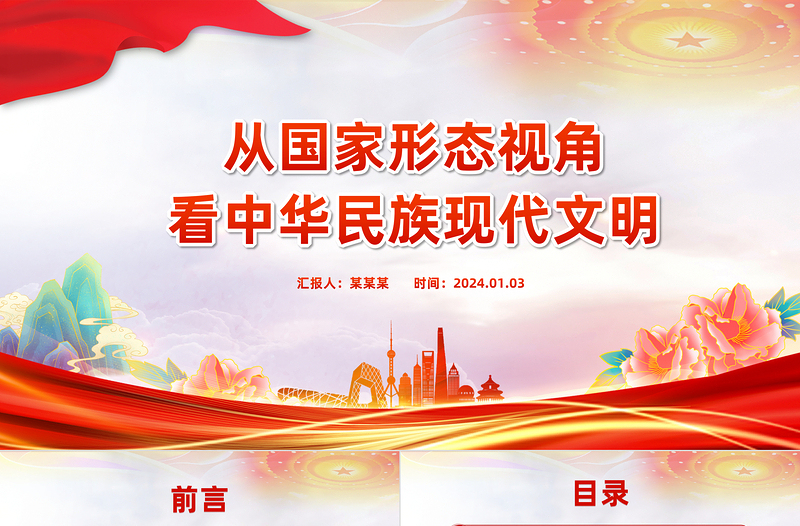 从国家形态视角
看中华民族现代文明

汇报人：某某某　时间：2024.01.03

前言

目录